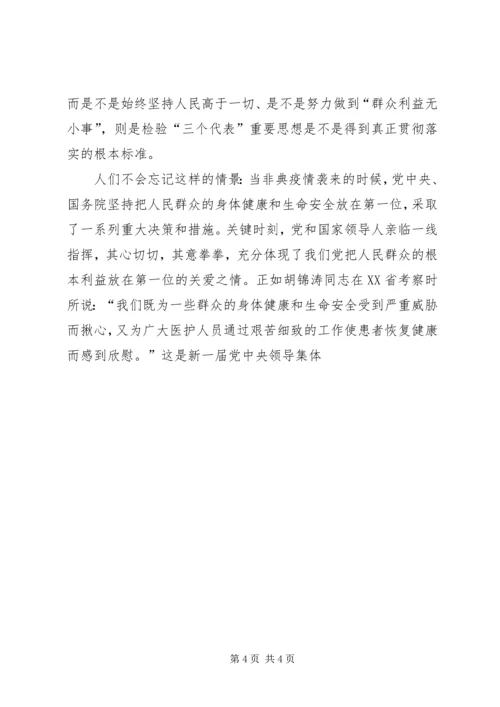 而是不是始终坚持人民高于一切、是不是努力做到“群众利益无小事”，则是检验“三个代表”重要思想是不是得到真正贯彻落实的根本标准。

人们不会忘记这样的情景：当非典疫情袭来的时候，党中央、国务院坚持把人民群众的身体健康和生命安全放在第一位，采取了一系列重大决策和措施。关键时刻，党和国家领导人亲临一线指挥，其心切切，其意拳拳，充分体现了我们党把人民群众的根本利益放在第一位的关爱之情。正如胡锦涛同志在XX省考察时所说：“我们既为一些群众的身体健康和生命安全受到严重威胁而揪心，又为广大医护人员通过艰苦细致的工作使患者恢复健康而感到欣慰。”这是新一届党中央领导集体

第4页 共4页